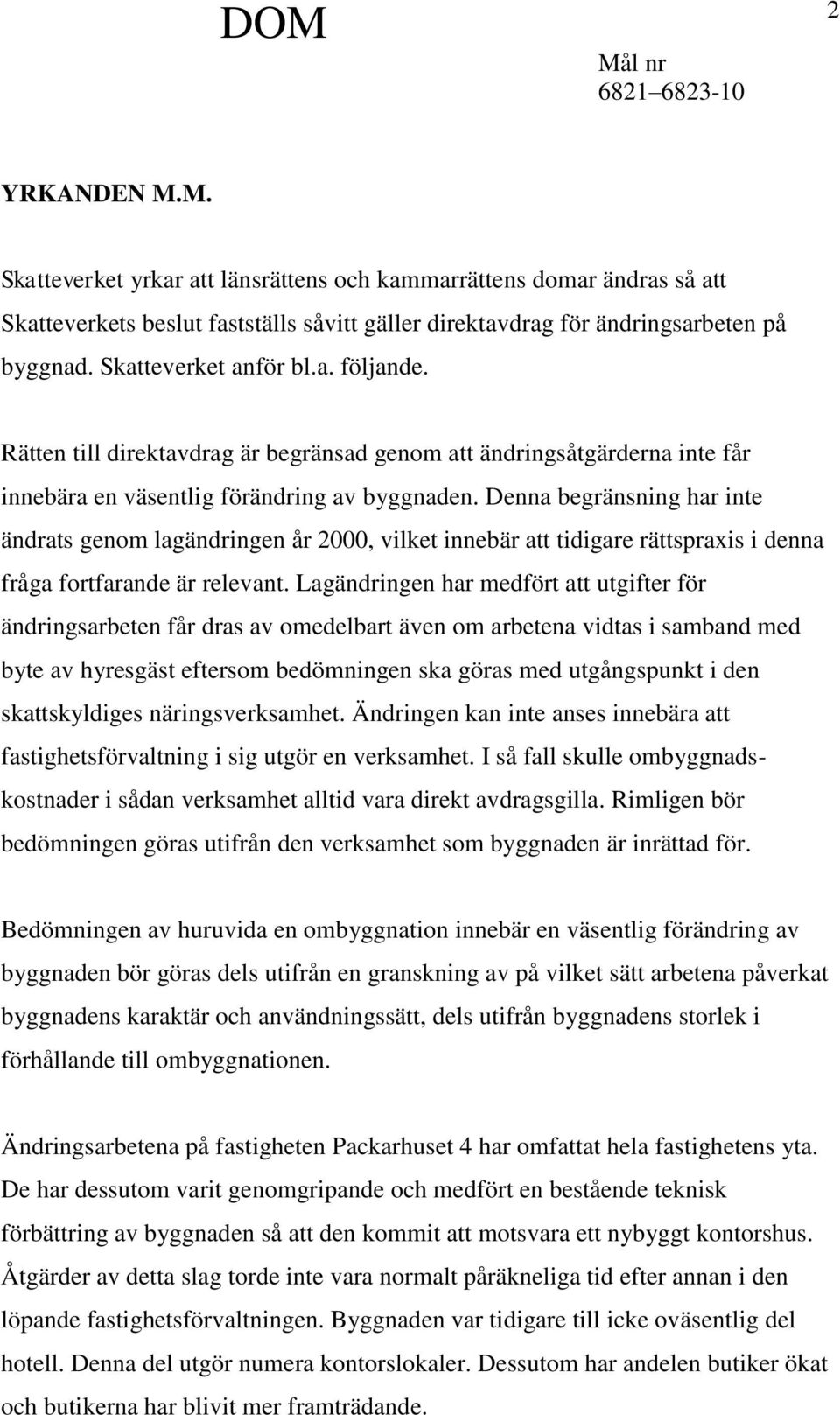 DOM

2

Mål nr
6821–6823-10

YRKANDEN M.M.

Skatteverket yrkar att länsrättens och kammarrättens domar ändras så att Skatteverkets beslut fastställs såvitt gäller direktavdrag för ändringsarbeten på byggnad. Skatteverket anför bl.a. följande.

Rätten till direktavdrag är begränsad genom att ändringsåtgärderna inte får innebära en väsentlig förändring av byggnaden. Denna begränsning har inte ändrats genom lagändringen år 2000, vilket innebär att tidigare rättspraxis i denna fråga fortfarande är relevant. Lagändringen har medfört att utgifter för ändringsarbeten får dras av omedelbart även om arbetena vidtas i samband med byte av hyresgäst eftersom bedömningen ska göras med utgångspunkt i den skattskyldiges näringsverksamhet. Ändringen kan inte anses innebära att fastighetsförvaltning i sig utgör en verksamhet. I så fall skulle ombyggnadskostnader i sådan verksamhet alltid vara direkt avdragsgilla. Rimligen bör bedömningen göras utifrån den verksamhet som byggnaden är inrättad för.

Bedömningen av huruvida en ombyggnation innebär en väsentlig förändring av byggnaden bör göras dels utifrån en granskning av på vilket sätt arbetena påverkat byggnadens karaktär och användningssätt, dels utifrån byggnadens storlek i förhållande till ombyggnationen.

Ändringsarbetena på fastigheten Packarhuset 4 har omfattat hela fastighetens yta. De har dessutom varit genomgripande och medfört en bestående teknisk förbättring av byggnaden så att den kommit att motsvara ett nybyggt kontorshus. Åtgärder av detta slag torde inte vara normalt påräkneliga tid efter annan i den löpande fastighetsförvaltningen. Byggnaden var tidigare till icke oväsentlig del hotell. Denna del utgör numera kontorslokaler. Dessutom har andelen butiker ökat och butikerna har blivit mer framträdande.